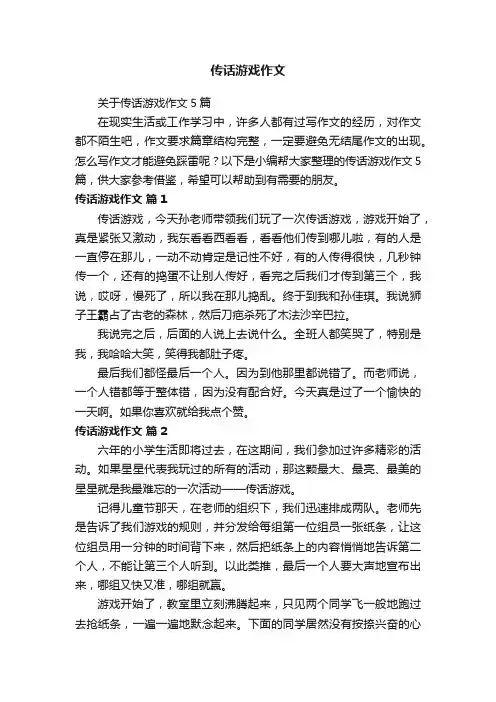 传话游戏作文

关于传话游戏作文5篇

在现实生活或工作学习中，许多人都有过写作文的经历，对作文都不陌生吧，作文要求篇章结构完整，一定要避免无结尾作文的出现。怎么写作文才能避免踩雷呢？以下是小编帮大家整理的传话游戏作文5篇，供大家参考借鉴，希望可以帮助到有需要的朋友。

传话游戏作文 篇1

传话游戏，今天孙老师带领我们玩了一次传话游戏，游戏开始了，真是紧张又激动，我东看看西看看，看看他们传到哪儿啦，有的人是一直停在那儿，一动不动肯定是记性不好，有的人传得很快，几秒钟传一个，还有的捣蛋不让别人传好，看完之后我们才传到第三个，我说，哎呀，慢死了，所以我在那儿捣乱。终于到我和孙佳琪。我说狮子王霸占了古老的森林，然后刀疤杀死了木法沙辛巴拉。

我说完之后，后面的人说上去说什么。全班人都笑哭了，特别是我，我哈哈大笑，笑得我都肚子疼。

最后我们都怪最后一个人。因为到他那里都说错了。而老师说，一个人错都等于整体错，因为没有配合好。今天真是过了一个愉快的一天啊。如果你喜欢就给我点个赞。

传话游戏作文 篇2

六年的小学生活即将过去，在这期间，我们参加过许多精彩的活动。如果星星代表我玩过的所有的活动，那这颗最大、最亮、最美的星星就是我最难忘的一次活动——传话游戏。

记得儿童节那天，在老师的组织下，我们迅速排成两队。老师先是告诉了我们游戏的规则，并分发给每组第一位组员一张纸条，让这位组员用一分钟的时间背下来，然后把纸条上的内容悄悄地告诉第二个人，不能让第三个人听到。以此类推，最后一个人要大声地宣布出来，哪组又快又准，哪组就赢。

游戏开始了，教室里立刻沸腾起来，只见两个同学飞一般地跑过去抢纸条，一遍一遍地默念起来。下面的同学居然没有按捺兴奋的心